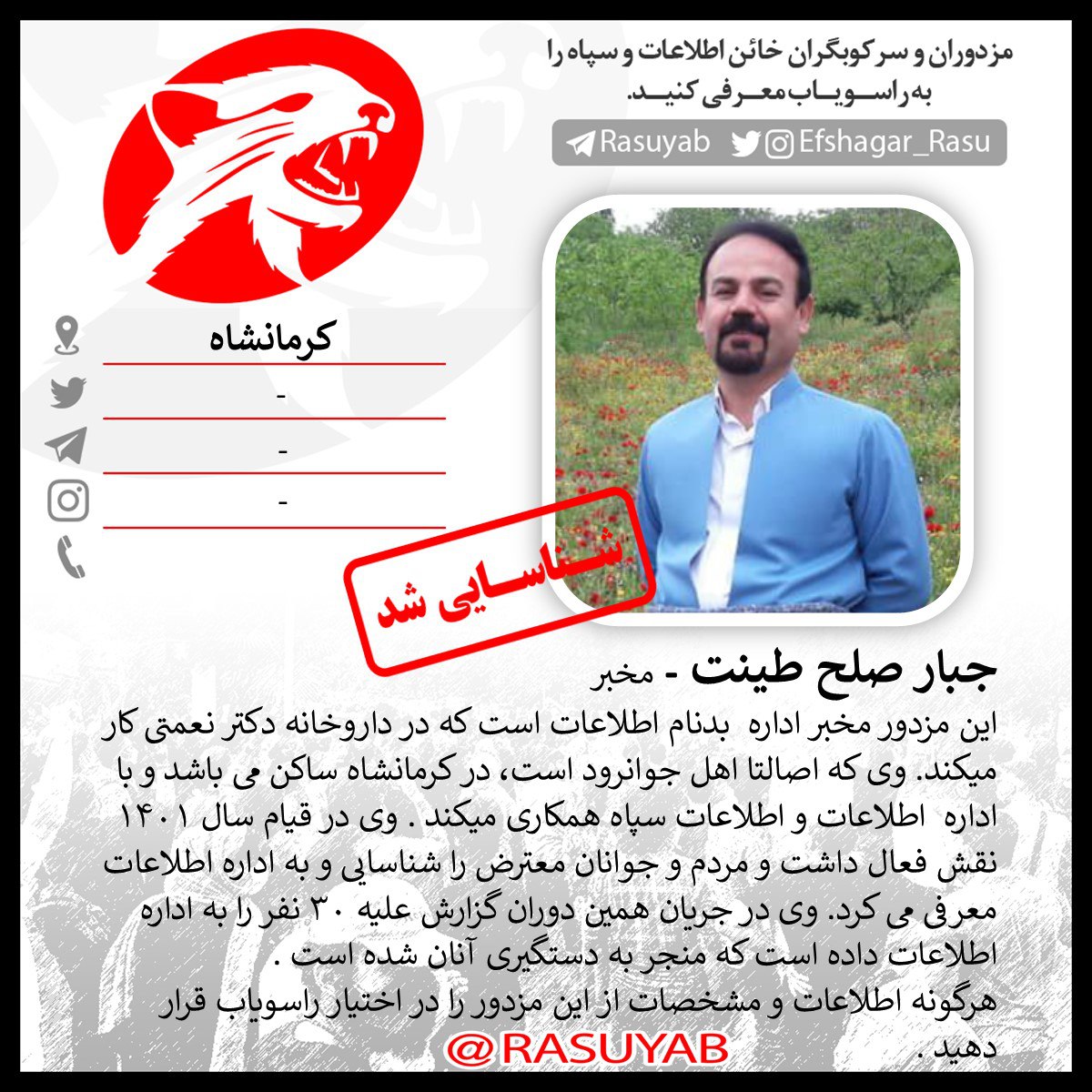 مزدوران و سرکوبگران خائن اطلاعات و سپاه را
به راسویاب معرفی کنید.

Rasuyab Efshagar_Rasu

کرمانشاه

-

-

-

شناسایی شد

جبار صلح طینت - مخبر

این مزدور مخبر اداره بدنام اطلاعات است که در داروخانه دکتر نعمتی کار میکند. وی که اصالتا اهل جوانرود است، در کرمانشاه ساکن می باشد و با اداره اطلاعات و اطلاعات سپاه همکاری میکند . وی در قیام سال ۱۴۰۱ نقش فعال داشت و مردم و جوانان معترض را شناسایی و به اداره اطلاعات معرفی می کرد. وی در جریان همین دوران گزارش علیه ۳۰ نفر را به اداره اطلاعات داده است که منجر به دستگیری آنان شده است .

هرگونه اطلاعات و مشخصات از این مزدور را در اختیار راسویاب قرار دهید .

@RASUYAB